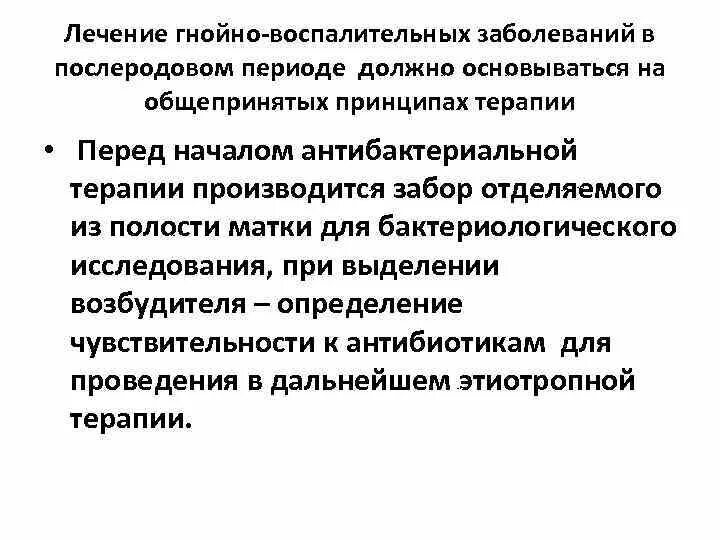 Лечение гнойно-воспалительных заболеваний в послеродовом периоде должно основываться на общепринятых принципах терапии

• Перед началом антибактериальной терапии производится забор отделяемого из полости матки для бактериологического исследования, при выделении возбудителя – определение чувствительности к антибиотикам для проведения в дальнейшем этиотропной терапии.